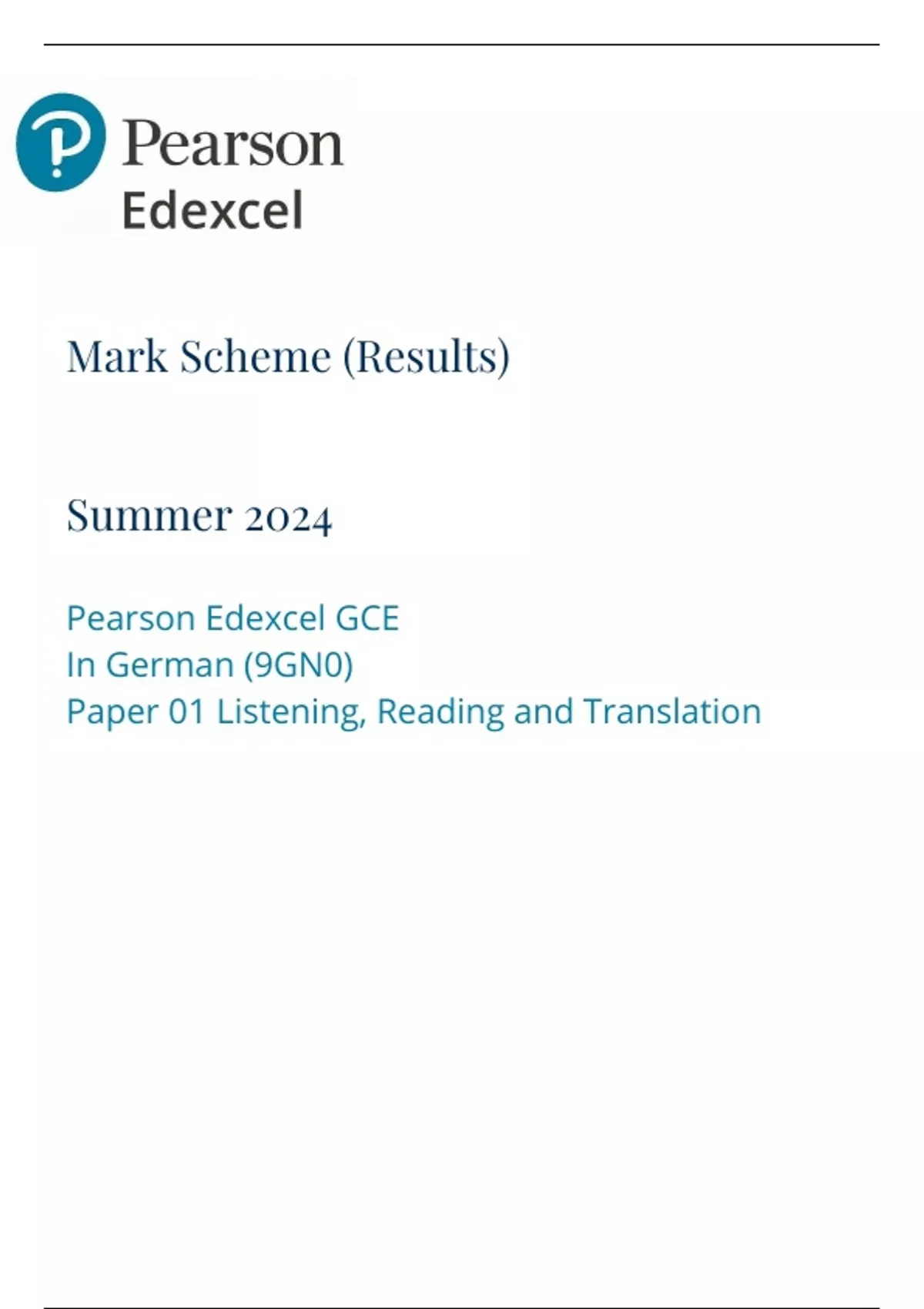 Pearson
Edexcel

Mark Scheme (Results)

Summer 2024

Pearson Edexcel GCE
In German (9GN0)
Paper 01 Listening, Reading and Translation